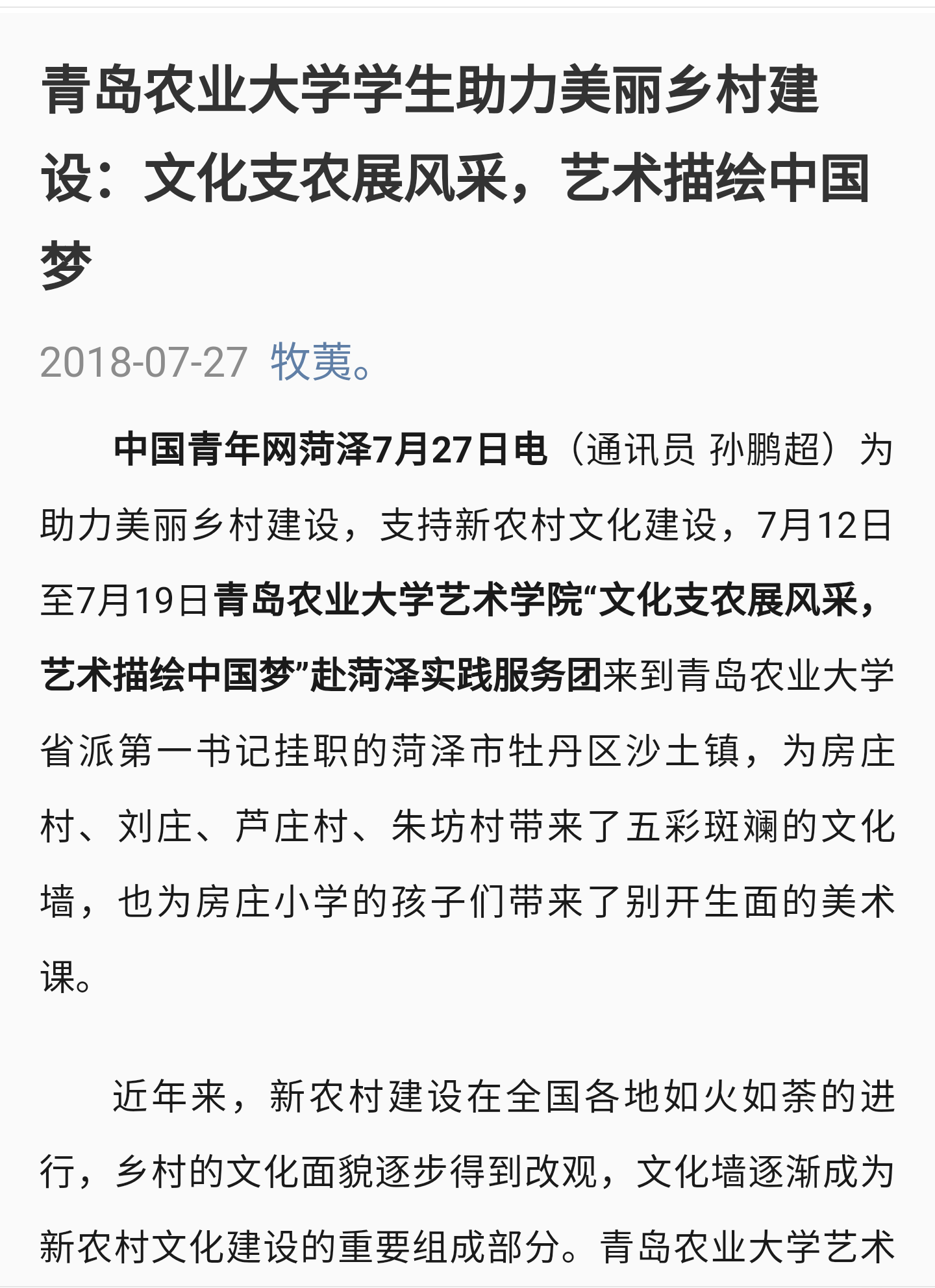 青岛农业大学学生助力美丽乡村建设：文化支农展风采，艺术描绘中国梦

2018-07-27 牧荑。

中国青年网菏泽7月27日电（通讯员 孙鹏超）为助力美丽乡村建设，支持新农村文化建设，7月12日至7月19日青岛农业大学艺术学院“文化支农展风采，艺术描绘中国梦”赴菏泽实践服务团来到青岛农业大学省派第一书记挂职的菏泽市牡丹区沙土镇，为房庄村、刘庄、芦庄村、朱坊村带来了五彩斑斓的文化墙，也为房庄小学的孩子们带来了别开生面的美术课。

近年来，新农村建设在全国各地如火如荼的进行，乡村的文化面貌逐步得到改观，文化墙逐渐成为新农村文化建设的重要组成部分。青岛农业大学艺术